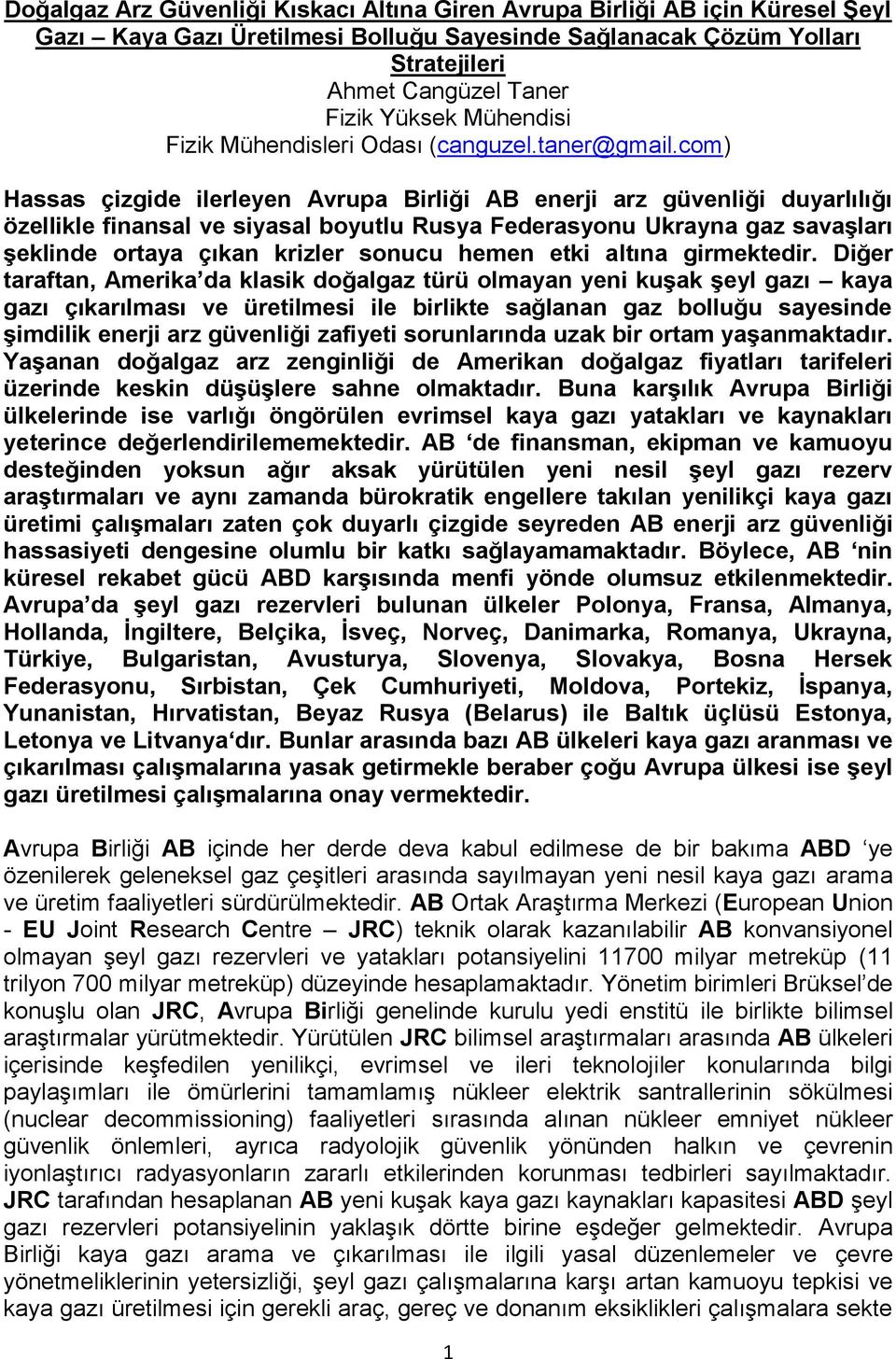 Doğalgaz Arz Güvenliği Kıskacı Altına Giren Avrupa Birliği AB için Küresel Şeyl Gazı – Kaya Gazı Üretilmesi Bolluğu Sayesinde Sağlanacak Çözüm Yolları Stratejileri
Ahmet Cangüzel Taner
Fizik Yüksek Mühendisi
Fizik Mühendisleri Odası (canguzel.taner@gmail.com)

Hassas çizgide ilerleyen Avrupa Birliği AB enerji arz güvenliği duyarlılığı özellikle finansal ve siyasal boyutlu Rusya Federasyonu Ukrayna gaz savaşları şeklinde ortaya çıkan krizler sonucu hemen etki altına girmektedir. Diğer taraftan, Amerika'da klasik doğalgaz türü olmayan yeni kuşak şeyl gazı – kaya gazı çıkarılması ve üretilmesi ile birlikte sağlanan gaz bolluğu sayesinde şimdilik enerji arz güvenliği zafiyeti sorunlarında uzak bir ortam yaşanmaktadır. Yaşanan doğalgaz arz zenginliği de Amerikan doğalgaz fiyatları tarifeleri üzerinde keskin düşüşlere sahne olmaktadır. Buna karşılık Avrupa Birliği ülkelerinde ise varlığı öngörülen evrimsel kaya gazı yatakları ve kaynakları yeterince değerlendirilememektedir. AB 'de finansman, ekipman ve kamuoyu desteğinden yoksun ağır aksak yürütülen yeni nesil şeyl gazı rezerv araştırmaları ve aynı zamanda bürokratik engellere takılan yenilikçi kaya gazı üretimi çalışmaları zaten çok duyarlı çizgide seyreden AB enerji arz güvenliği hassasiyeti dengesine olumlu bir katkı sağlayamamaktadır. Böylece, AB 'nin küresel rekabet gücü ABD karşısında menfi yönde olumsuz etkilenmektedir. Avrupa'da şeyl gazı rezervleri bulunan ülkeler Polonya, Fransa, Almanya, Hollanda, İngiltere, Belçika, İsveç, Norveç, Danimarka, Romanya, Ukrayna, Türkiye, Bulgaristan, Avusturya, Slovenya, Slovakya, Bosna Hersek Federasyonu, Sırbistan, Çek Cumhuriyeti, Moldova, Portekiz, İspanya, Yunanistan, Hırvatistan, Beyaz Rusya (Belarus) ile Baltık üçlüsü Estonya, Letonya ve Litvanya'dır. Bunlar arasında bazı AB ülkeleri kaya gazı aranması ve çıkarılması çalışmalarına yasak getirmekle beraber çoğu Avrupa ülkesi ise şeyl gazı üretilmesi çalışmalarına onay vermektedir.

Avrupa Birliği AB içinde her derde deva kabul edilmese de bir bakıma ABD 'ye özenilerek geleneksel gaz çeşitleri arasında sayılmayan yeni nesil kaya gazı arama ve üretim faaliyetleri sürdürülmektedir. AB Ortak Araştırma Merkezi (European Union - EU Joint Research Centre – JRC) teknik olarak kazanılabilir AB konvansiyonel olmayan şeyl gazı rezervleri ve yatakları potansiyelini 11700 milyar metreküp (11 trilyon 700 milyar metreküp) düzeyinde hesaplamaktadır. Yönetim birimleri Brüksel'de konuşlu olan JRC, Avrupa Birliği genelinde kurulu yedi enstitü ile birlikte bilimsel araştırmalar yürütmektedir. Yürütülen JRC bilimsel araştırmaları arasında AB ülkeleri içerisinde keşfedilen yenilikçi, evrimsel ve ileri teknolojiler konularında bilgi paylaşımları ile ömürlerini tamamlamış nükleer elektrik santrallerinin sökülmesi (nuclear decommissioning) faaliyetleri sırasında alınan nükleer emniyet nükleer güvenlik önlemleri, ayrıca radyolojik güvenlik yönünden halkın ve çevrenin iyonlaştırıcı radyasyonların zararlı etkilerinden korunması tedbirleri sayılmaktadır. JRC tarafından hesaplanan AB yeni kuşak kaya gazı kaynakları kapasitesi ABD şeyl gazı rezervleri potansiyelinin yaklaşık dörtte birine eşdeğer gelmektedir. Avrupa Birliği kaya gazı arama ve çıkarılması ile ilgili yasal düzenlemeler ve çevre yönetmeliklerinin yetersizliği, şeyl gazı çalışmalarına karşı artan kamuoyu tepkisi ve kaya gazı üretilmesi için gerekli araç, gereç ve donanım eksiklikleri çalışmalara sekte

1